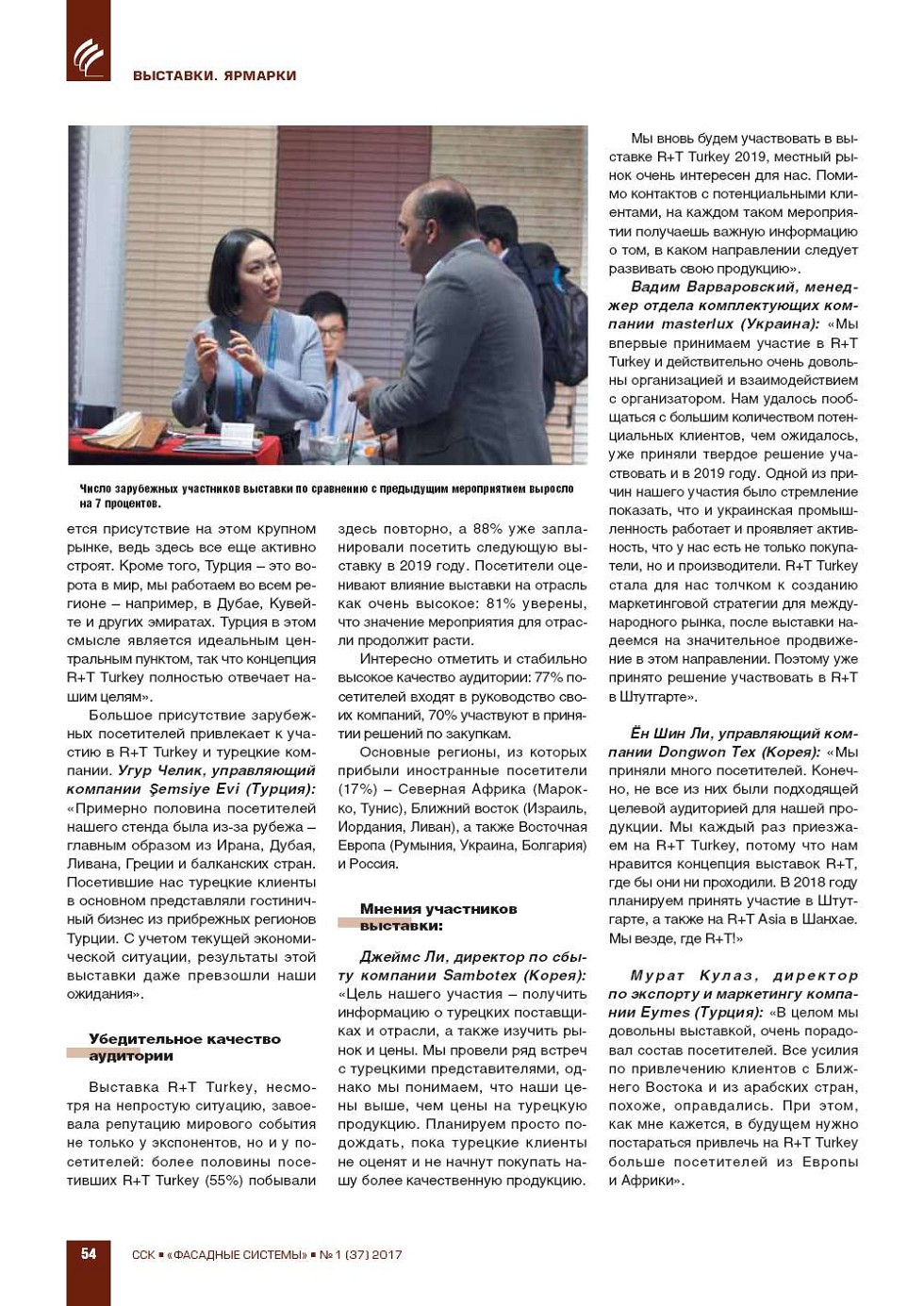 ВЫСТАВКИ. ЯРМАРКИ

Число зарубежных участников выставки по сравнению с предыдущим мероприятием выросло на 7 процентов.

ется присутствие на этом крупном рынке, ведь здесь все еще активно строят. Кроме того, Турция – это ворота в мир, мы работаем во всем регионе – например, в Дубае, Кувейте и других эмиратах. Турция в этом смысле является идеальным центральным пунктом, так что концепция R+T Turkey полностью отвечает нашим целям».

Большое присутствие зарубежных посетителей привлекает к участию в R+T Turkey и турецкие компании. Угур Челик, управляющий компании Şemsiye Evi (Турция): «Примерно половина посетителей нашего стенда была из-за рубежа – главным образом из Ирана, Дубая, Ливана, Греции и балканских стран. Посетившие нас турецкие клиенты в основном представляли гостиничный бизнес из прибрежных регионов Турции. С учетом текущей экономической ситуации, результаты этой выставки даже превзошли наши ожидания».

Убедительное качество аудитории

Выставка R+T Turkey, несмотря на непростую ситуацию, завоевала репутацию мирового события не только у экспонентов, но и у посетителей: более половины посетивших R+T Turkey (55%) побывали здесь повторно, а 88% уже запланировали посетить следующую выставку в 2019 году. Посетители оценивают влияние выставки на отрасль как очень высокое: 81% уверены, что значение мероприятия для отрасли продолжит расти.

Интересно отметить и стабильно высокое качество аудитории: 77% посетителей входят в руководство своих компаний, 70% участвуют в принятии решений по закупкам.

Основные регионы, из которых прибыли иностранные посетители (17%) – Северная Африка (Марокко, Тунис), Ближний восток (Израиль, Иордания, Ливан), а также Восточная Европа (Румыния, Украина, Болгария) и Россия.

Мнения участников выставки:

Джеймс Ли, директор по сбыту компании Sambotex (Корея): «Цель нашего участия – получить информацию о турецких поставщиках и отрасли, а также изучить рынок и цены. Мы провели ряд встреч с турецкими представителями, однако мы понимаем, что наши цены выше, чем цены на турецкую продукцию. Планируем просто подождать, пока турецкие клиенты не оценят и не начнут покупать нашу более качественную продукцию.

Мы вновь будем участвовать в выставке R+T Turkey 2019, местный рынок очень интересен для нас. Помимо контактов с потенциальными клиентами, на каждом таком мероприятии получаешь важную информацию о том, в каком направлении следует развивать свою продукцию».

Вадим Варваровский, менеджер отдела комплектующих компании masterlux (Украина): «Мы впервые принимаем участие в R+T Turkey и действительно очень довольны организацией и взаимодействием с организатором. Нам удалось пообщаться с большим количеством потенциальных клиентов, чем ожидалось, уже приняли твердое решение участвовать и в 2019 году. Одной из причин нашего участия было стремление показать, что и украинская промышленность работает и проявляет активность, что у нас есть не только покупатели, но и производители. R+T Turkey стала для нас толчком к созданию маркетинговой стратегии для международного рынка, после выставки надеемся на значительное продвижение в этом направлении. Поэтому уже принято решение участвовать в R+T в Штутгарте».

Ён Шин Ли, управляющий компании Dongwon Tex (Корея): «Мы приняли много посетителей. Конечно, не все из них были подходящей целевой аудиторией для нашей продукции. Мы каждый раз приезжаем на R+T Turkey, потому что нам нравится концепция выставок R+T, где бы они ни проходили. В 2018 году планируем принять участие в Штутгарте, а также на R+T Asia в Шанхае. Мы везде, где R+T!»

Мурат Кулаз, директор по экспорту и маркетингу компании Eymes (Турция): «В целом мы довольны выставкой, очень порадовал состав посетителей. Все усилия по привлечению клиентов с Ближнего Востока и из арабских стран, похоже, оправдались. При этом, как мне кажется, в будущем нужно постараться привлечь на R+T Turkey больше посетителей из Европы и Африки».

54 ССК ▪ «ФАСАДНЫЕ СИСТЕМЫ» ▪ № 1 (37) 2017